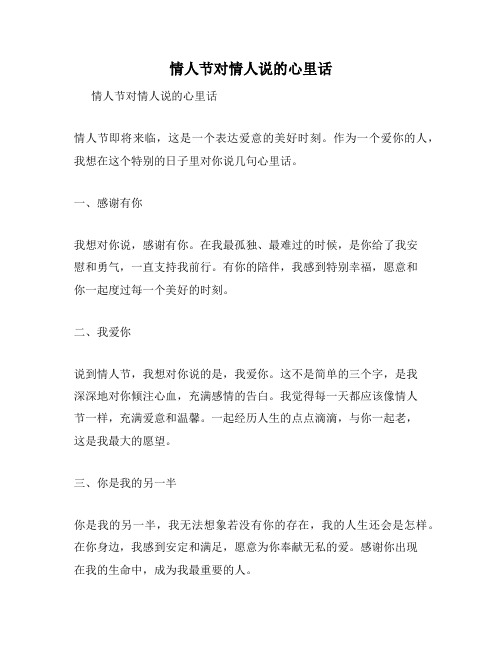 情人节对情人说的心里话

情人节对情人说的心里话

情人节即将来临，这是一个表达爱意的美好时刻。作为一个爱你的人，我想在这个特别的日子里对你说几句心里话。

一、感谢有你

我想对你说，感谢有你。在我最孤独、最难过的时候，是你给了我安慰和勇气，一直支持我前行。有你的陪伴，我感到特别幸福，愿意和你一起度过每一个美好的时刻。

二、我爱你

说到情人节，我想对你说的是，我爱你。这不是简单的三个字，是我深深地对你倾注心血，充满感情的告白。我觉得每一天都应该像情人节一样，充满爱意和温馨。一起经历人生的点点滴滴，与你一起老，这是我最大的愿望。

三、你是我的另一半

你是我的另一半，我无法想象若没有你的存在，我的人生还会是怎样。在你身边，我感到安定和满足，愿意为你奉献无私的爱。感谢你出现在我的生命中，成为我最重要的人。